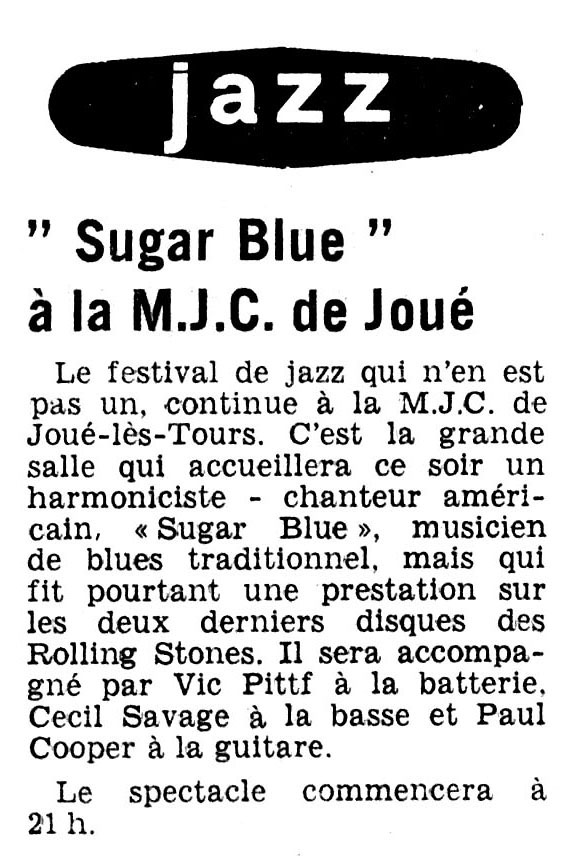 jazz

" Sugar Blue "
à la M.J.C. de Joué

Le festival de jazz qui n'en est pas un, continue à la M.J.C. de Joué-lès-Tours. C'est la grande salle qui accueillera ce soir un harmoniciste - chanteur américain, « Sugar Blue », musicien de blues traditionnel, mais qui fit pourtant une prestation sur les deux derniers disques des Rolling Stones. Il sera accompagné par Vic Pittf à la batterie, Cecil Savage à la basse et Paul Cooper à la guitare.

Le spectacle commencera à 21 h.